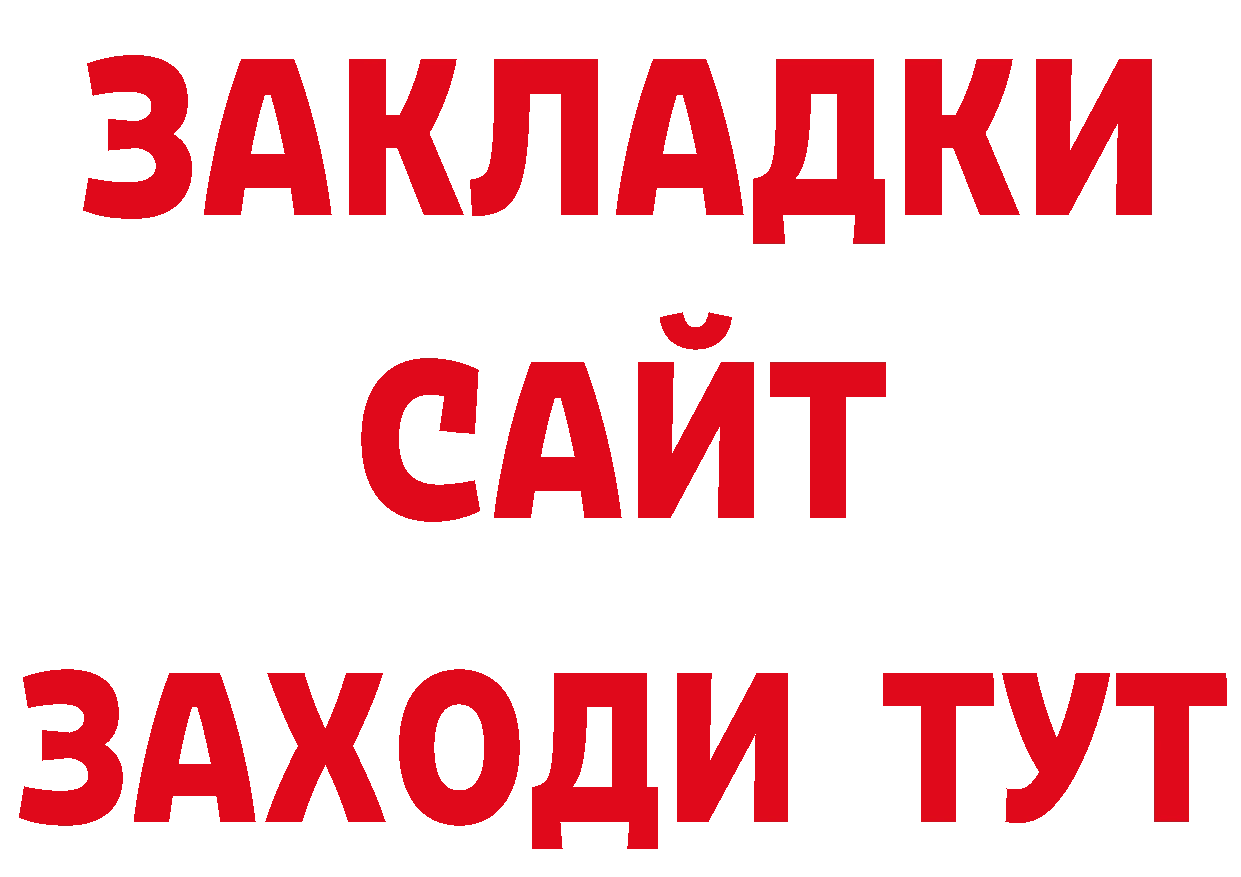 ЗАКЛАДКИ
САЙТ
ЗАХОДИ ТУТ